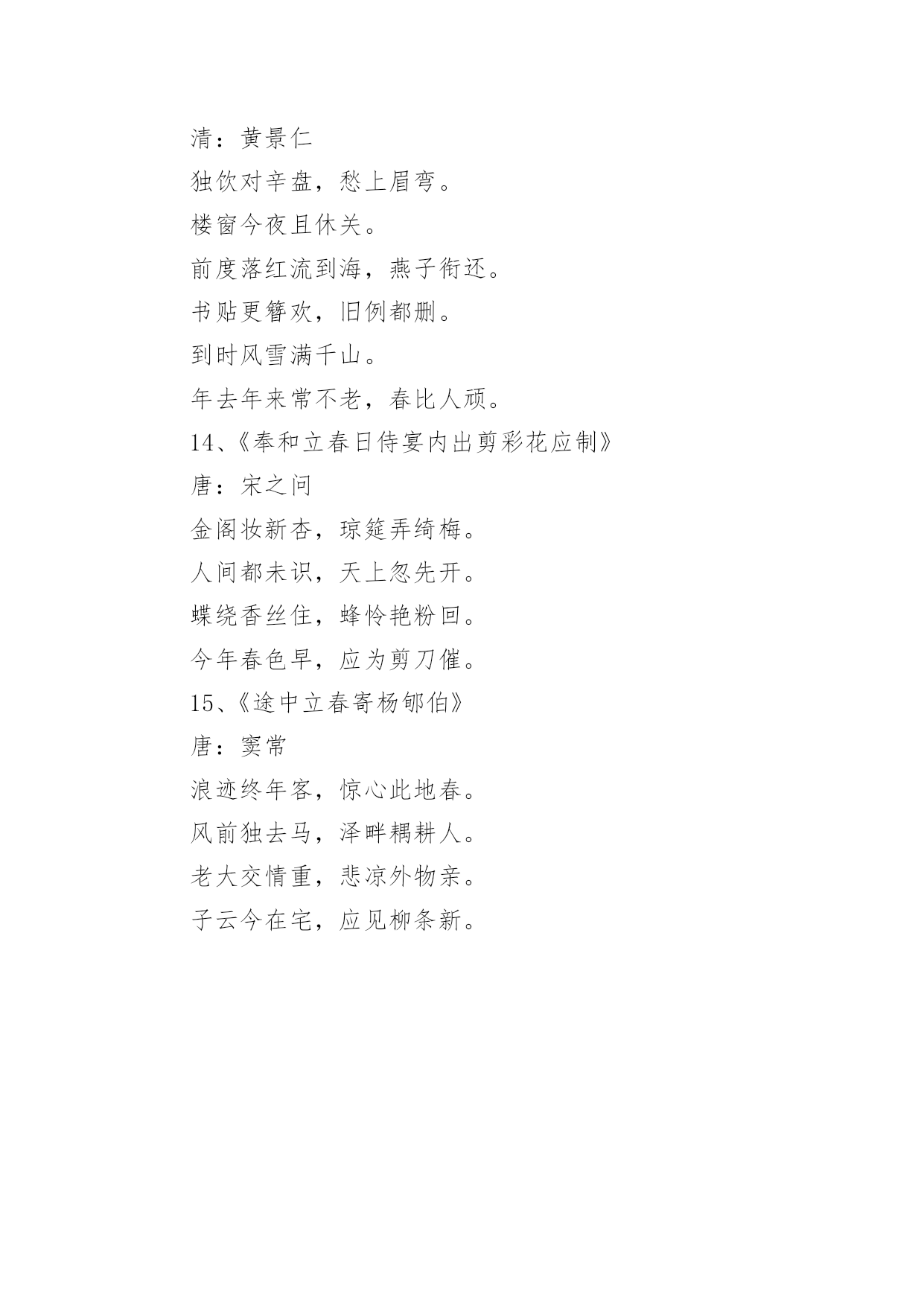 清：黄景仁

独饮对辛盘，愁上眉弯。

楼窗今夜且休关。

前度落红流到海，燕子衔还。

书贴更簪欢，旧例都删。

到时风雪满千山。

年去年来常不老，春比人顽。

14、《奉和立春日侍宴内出剪彩花应制》

唐：宋之问

金阁妆新杏，琼筵弄绮梅。

人间都未识，天上忽先开。

蝶绕香丝住，蜂怜艳粉回。

今年春色早，应为剪刀催。

15、《途中立春寄杨郇伯》

唐：窦常

浪迹终年客，惊心此地春。

风前独去马，泽畔耦耕人。

老大交情重，悲凉外物亲。

子云今在宅，应见柳条新。